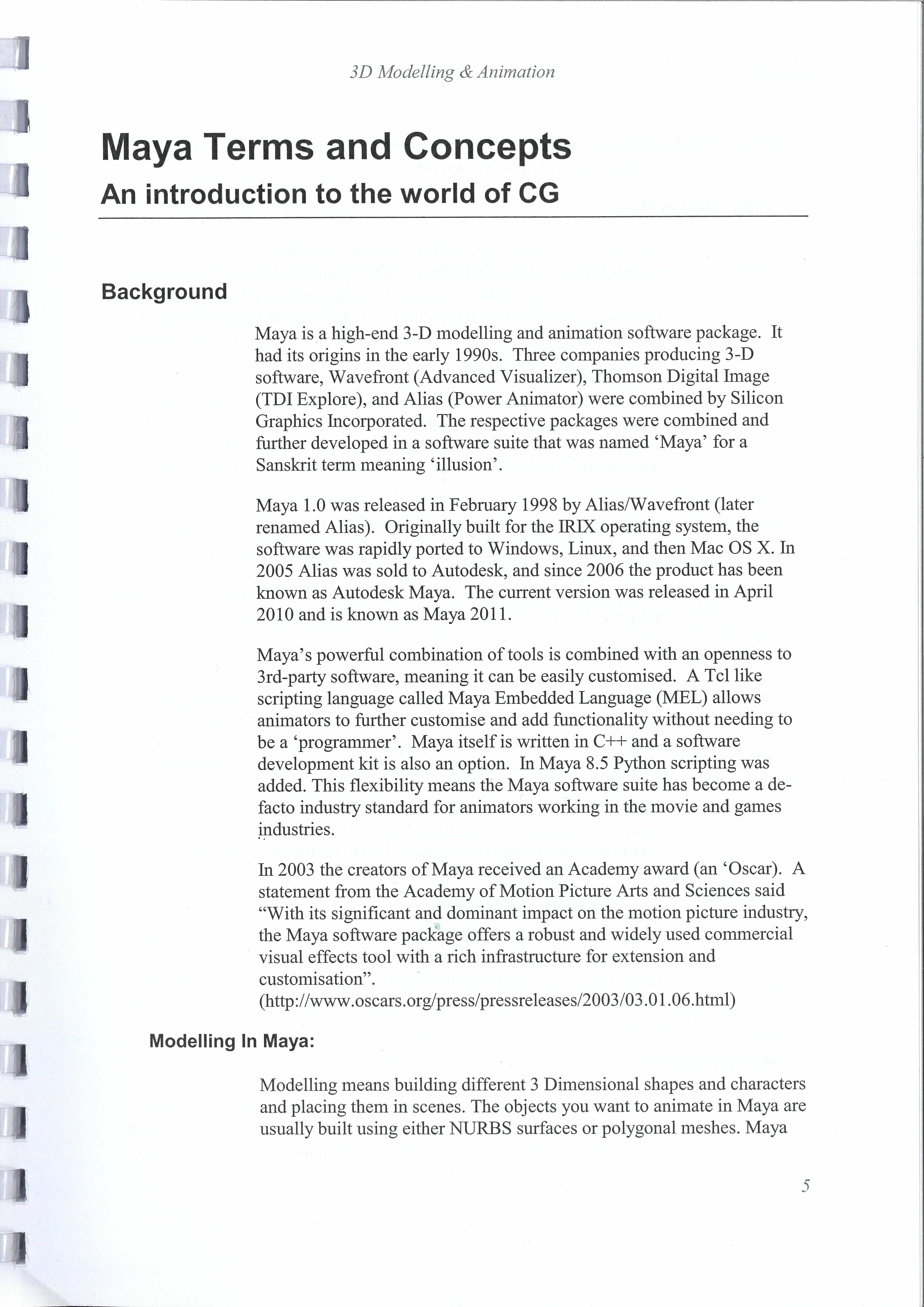 3D Modelling & Animation

Maya Terms and Concepts

An introduction to the world of CG

Background

Maya is a high-end 3-D modelling and animation software package. It had its origins in the early 1990s. Three companies producing 3-D software, Wavefront (Advanced Visualizer), Thomson Digital Image (TDI Explore), and Alias (Power Animator) were combined by Silicon Graphics Incorporated. The respective packages were combined and further developed in a software suite that was named 'Maya' for a Sanskrit term meaning 'illusion'.

Maya 1.0 was released in February 1998 by Alias/Wavefront (later renamed Alias). Originally built for the IRIX operating system, the software was rapidly ported to Windows, Linux, and then Mac OS X. In 2005 Alias was sold to Autodesk, and since 2006 the product has been known as Autodesk Maya. The current version was released in April 2010 and is known as Maya 2011.

Maya's powerful combination of tools is combined with an openness to 3rd-party software, meaning it can be easily customised. A Tcl like scripting language called Maya Embedded Language (MEL) allows animators to further customise and add functionality without needing to be a 'programmer'. Maya itself is written in C++ and a software development kit is also an option. In Maya 8.5 Python scripting was added. This flexibility means the Maya software suite has become a de-facto industry standard for animators working in the movie and games industries.

In 2003 the creators of Maya received an Academy award (an 'Oscar). A statement from the Academy of Motion Picture Arts and Sciences said "With its significant and dominant impact on the motion picture industry, the Maya software package offers a robust and widely used commercial visual effects tool with a rich infrastructure for extension and customisation". (http://www.oscars.org/press/pressreleases/2003/03.01.06.html)

Modelling In Maya:

Modelling means building different 3 Dimensional shapes and characters and placing them in scenes. The objects you want to animate in Maya are usually built using either NURBS surfaces or polygonal meshes. Maya

5